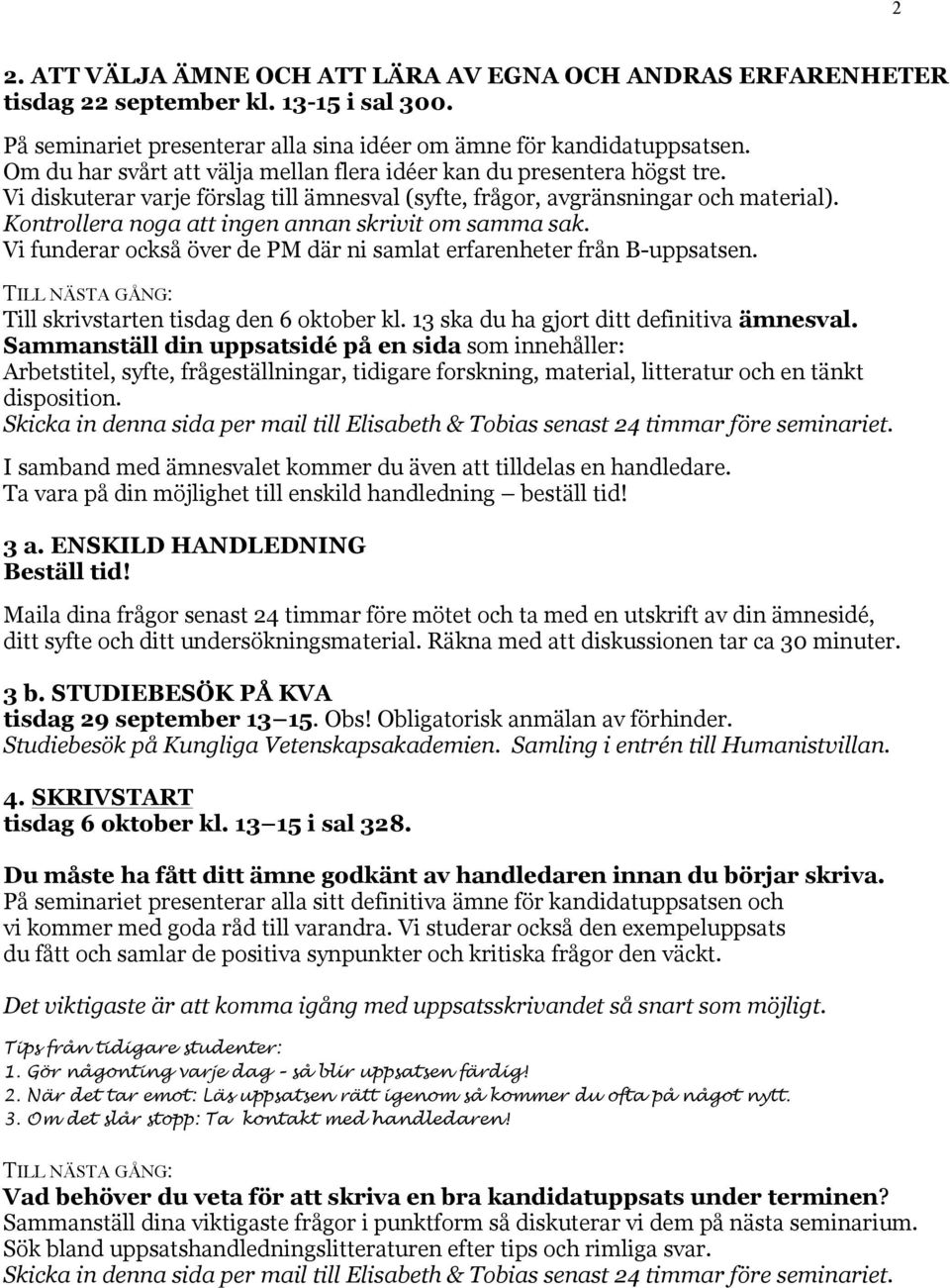 2

2. ATT VÄLJA ÄMNE OCH ATT LÄRA AV EGNA OCH ANDRAS ERFARENHETER
tisdag 22 september kl. 13-15 i sal 300.

På seminariet presenterar alla sina idéer om ämne för kandidatuppsatsen.
Om du har svårt att välja mellan flera idéer kan du presentera högst tre.
Vi diskuterar varje förslag till ämnesval (syfte, frågor, avgränsningar och material).
Kontrollera noga att ingen annan skrivit om samma sak.
Vi funderar också över de PM där ni samlat erfarenheter från B-uppsatsen.

TILL NÄSTA GÅNG:
Till skrivstarten tisdag den 6 oktober kl. 13 ska du ha gjort ditt definitiva ämnesval.
Sammanställ din uppsatsidé på en sida som innehåller:
Arbetstitel, syfte, frågeställningar, tidigare forskning, material, litteratur och en tänkt disposition.
Skicka in denna sida per mail till Elisabeth & Tobias senast 24 timmar före seminariet.

I samband med ämnesvalet kommer du även att tilldelas en handledare.
Ta vara på din möjlighet till enskild handledning – beställ tid!

3 a. ENSKILD HANDLEDNING
Beställ tid!

Maila dina frågor senast 24 timmar före mötet och ta med en utskrift av din ämnesidé, ditt syfte och ditt undersökningsmaterial. Räkna med att diskussionen tar ca 30 minuter.

3 b. STUDIEBESÖK PÅ KVA
tisdag 29 september 13–15. Obs! Obligatorisk anmälan av förhinder.
Studiebesök på Kungliga Vetenskapsakademien. Samling i entrén till Humanistvillan.

4. SKRIVSTART
tisdag 6 oktober kl. 13–15 i sal 328.

Du måste ha fått ditt ämne godkänt av handledaren innan du börjar skriva.
På seminariet presenterar alla sitt definitiva ämne för kandidatuppsatsen och vi kommer med goda råd till varandra. Vi studerar också den exempeluppsats du fått och samlar de positiva synpunkter och kritiska frågor den väckt.

Det viktigaste är att komma igång med uppsatsskrivandet så snart som möjligt.

Tips från tidigare studenter:
1. Gör någonting varje dag – så blir uppsatsen färdig!
2. När det tar emot: Läs uppsatsen rätt igenom så kommer du ofta på något nytt.
3. Om det slår stopp: Ta kontakt med handledaren!

TILL NÄSTA GÅNG:
Vad behöver du veta för att skriva en bra kandidatuppsats under terminen?
Sammanställ dina viktigaste frågor i punktform så diskuterar vi dem på nästa seminarium.
Sök bland uppsatshandledningslitteraturen efter tips och rimliga svar.
Skicka in denna sida per mail till Elisabeth & Tobias senast 24 timmar före seminariet.